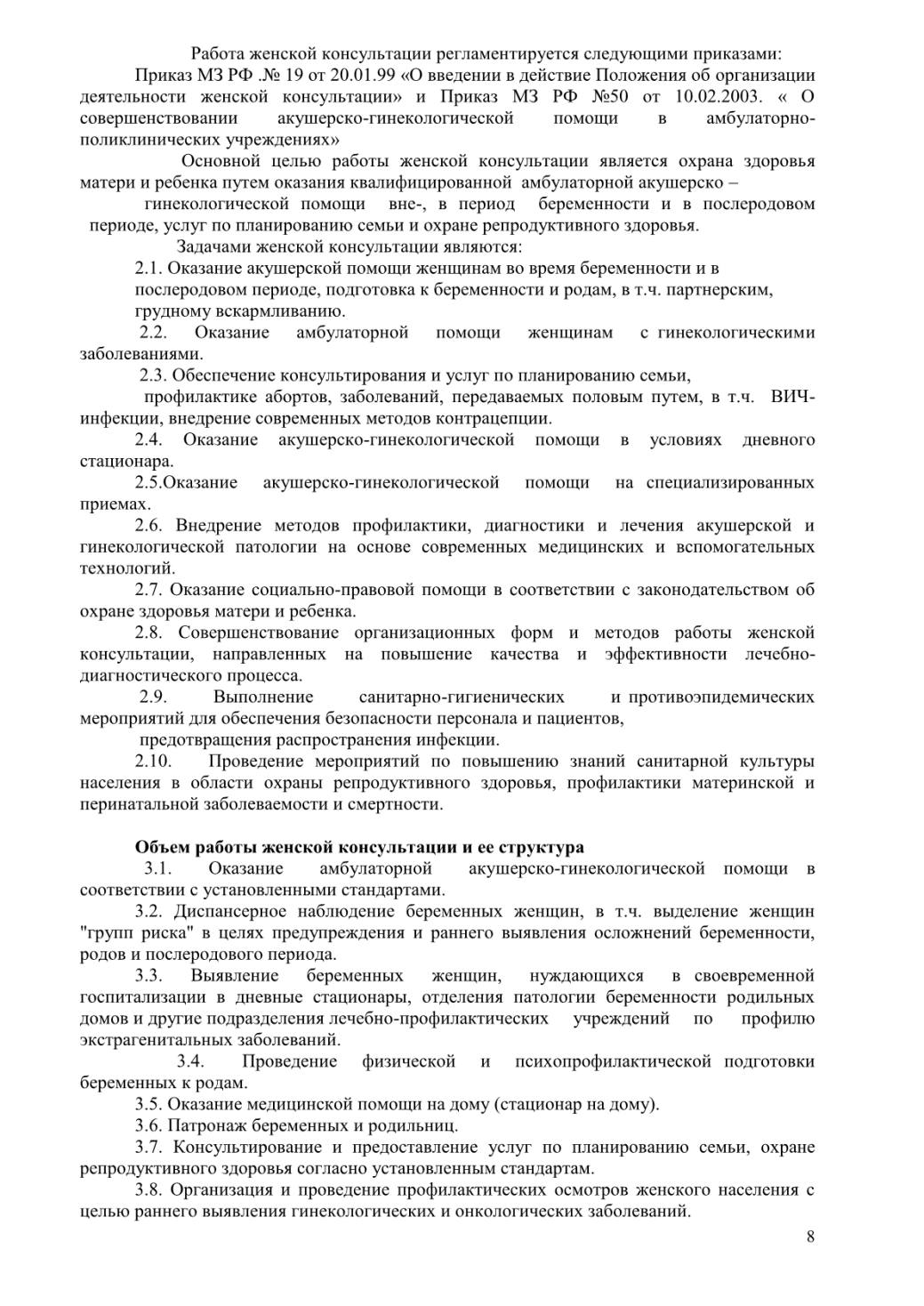 Работа женской консультации регламентируется следующими приказами:
Приказ МЗ РФ .№ 19 от 20.01.99 «О введении в действие Положения об организации деятельности женской консультации» и Приказ МЗ РФ №50 от 10.02.2003. « О совершенствовании акушерско-гинекологической помощи в амбулаторно-поликлинических учреждениях»

Основной целью работы женской консультации является охрана здоровья матери и ребенка путем оказания квалифицированной амбулаторной акушерско – гинекологической помощи вне-, в период беременности и в послеродовом периоде, услуг по планированию семьи и охране репродуктивного здоровья.

Задачами женской консультации являются:
2.1. Оказание акушерской помощи женщинам во время беременности и в послеродовом периоде, подготовка к беременности и родам, в т.ч. партнерским, грудному вскармливанию.
2.2. Оказание амбулаторной помощи женщинам с гинекологическими заболеваниями.
2.3. Обеспечение консультирования и услуг по планированию семьи, профилактике абортов, заболеваний, передаваемых половым путем, в т.ч. ВИЧ-инфекции, внедрение современных методов контрацепции.
2.4. Оказание акушерско-гинекологической помощи в условиях дневного стационара.
2.5.Оказание акушерско-гинекологической помощи на специализированных приемах.
2.6. Внедрение методов профилактики, диагностики и лечения акушерской и гинекологической патологии на основе современных медицинских и вспомогательных технологий.
2.7. Оказание социально-правовой помощи в соответствии с законодательством об охране здоровья матери и ребенка.
2.8. Совершенствование организационных форм и методов работы женской консультации, направленных на повышение качества и эффективности лечебно-диагностического процесса.
2.9. Выполнение санитарно-гигиенических и противоэпидемических мероприятий для обеспечения безопасности персонала и пациентов, предотвращения распространения инфекции.
2.10. Проведение мероприятий по повышению знаний санитарной культуры населения в области охраны репродуктивного здоровья, профилактики материнской и перинатальной заболеваемости и смертности.

Объем работы женской консультации и ее структура
3.1. Оказание амбулаторной акушерско-гинекологической помощи в соответствии с установленными стандартами.
3.2. Диспансерное наблюдение беременных женщин, в т.ч. выделение женщин "групп риска" в целях предупреждения и раннего выявления осложнений беременности, родов и послеродового периода.
3.3. Выявление беременных женщин, нуждающихся в своевременной госпитализации в дневные стационары, отделения патологии беременности родильных домов и другие подразделения лечебно-профилактических учреждений по профилю экстрагенитальных заболеваний.
3.4. Проведение физической и психопрофилактической подготовки беременных к родам.
3.5. Оказание медицинской помощи на дому (стационар на дому).
3.6. Патронаж беременных и родильниц.
3.7. Консультирование и предоставление услуг по планированию семьи, охране репродуктивного здоровья согласно установленным стандартам.
3.8. Организация и проведение профилактических осмотров женского населения с целью раннего выявления гинекологических и онкологических заболеваний.

8